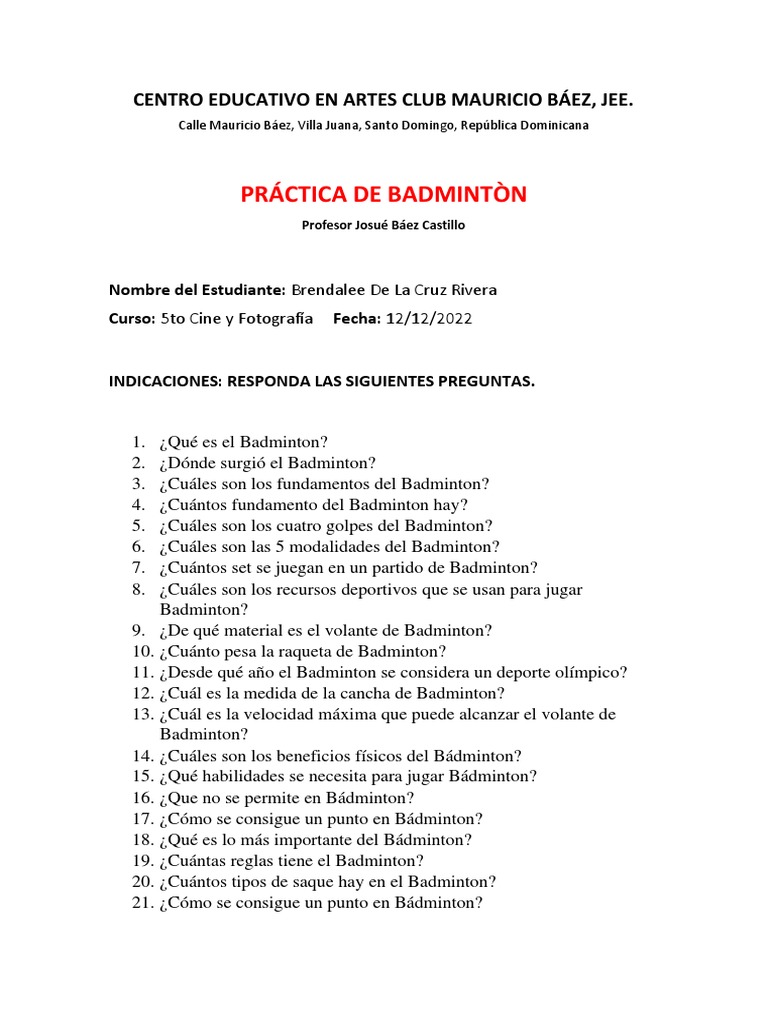 CENTRO EDUCATIVO EN ARTES CLUB MAURICIO BÁEZ, JEE.

Calle Mauricio Báez, Villa Juana, Santo Domingo, República Dominicana

PRÁCTICA DE BADMINTÒN

Profesor Josué Báez Castillo

Nombre del Estudiante: Brendalee De La Cruz Rivera

Curso: 5to Cine y Fotografía Fecha: 12/12/2022

INDICACIONES: RESPONDA LAS SIGUIENTES PREGUNTAS.

1. ¿Qué es el Badminton?
2. ¿Dónde surgió el Badminton?
3. ¿Cuáles son los fundamentos del Badminton?
4. ¿Cuántos fundamento del Badminton hay?
5. ¿Cuáles son los cuatro golpes del Badminton?
6. ¿Cuáles son las 5 modalidades del Badminton?
7. ¿Cuántos set se juegan en un partido de Badminton?
8. ¿Cuáles son los recursos deportivos que se usan para jugar Badminton?
9. ¿De qué material es el volante de Badminton?
10. ¿Cuánto pesa la raqueta de Badminton?
11. ¿Desde qué año el Badminton se considera un deporte olímpico?
12. ¿Cuál es la medida de la cancha de Badminton?
13. ¿Cuál es la velocidad máxima que puede alcanzar el volante de Badminton?
14. ¿Cuáles son los beneficios físicos del Bádminton?
15. ¿Qué habilidades se necesita para jugar Bádminton?
16. ¿Que no se permite en Bádminton?
17. ¿Cómo se consigue un punto en Bádminton?
18. ¿Qué es lo más importante del Bádminton?
19. ¿Cuántas reglas tiene el Badminton?
20. ¿Cuántos tipos de saque hay en el Badminton?
21. ¿Cómo se consigue un punto en Bádminton?